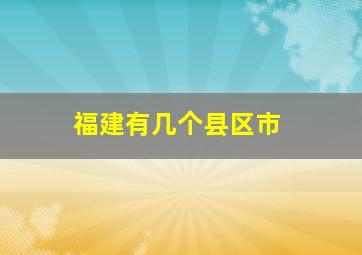 福建有几个县区市